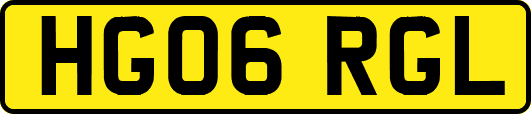 HG06 RGL